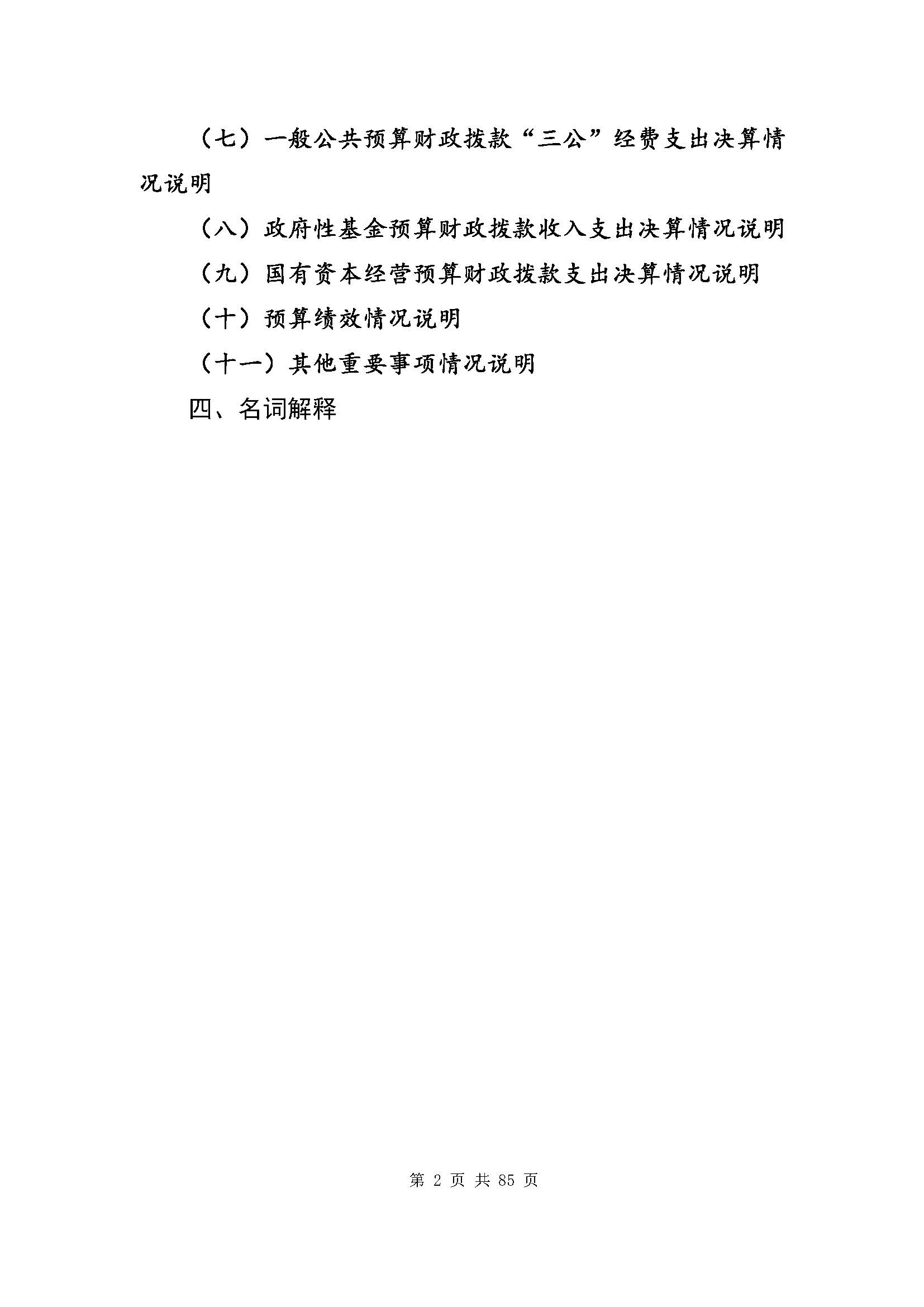 （七）一般公共预算财政拨款“三公”经费支出决算情况说明

（八）政府性基金预算财政拨款收入支出决算情况说明

（九）国有资本经营预算财政拨款支出决算情况说明

（十）预算绩效情况说明

（十一）其他重要事项情况说明

四、名词解释

第 2 页 共 85 页